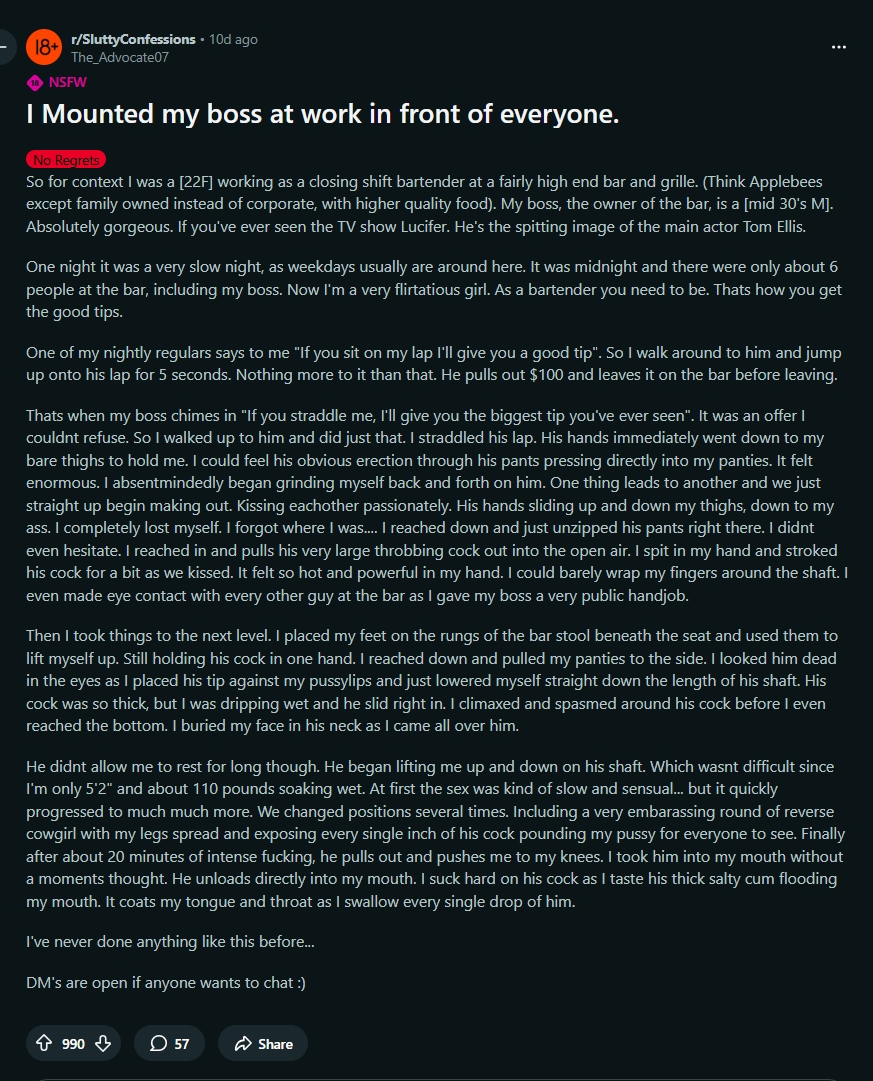 18+ r/SluttyConfessions • 10d ago
The_Advocate07

NSFW

I Mounted my boss at work in front of everyone.

No Regrets

So for context I was a [22F] working as a closing shift bartender at a fairly high end bar and grille. (Think Applebees except family owned instead of corporate, with higher quality food). My boss, the owner of the bar, is a [mid 30's M]. Absolutely gorgeous. If you've ever seen the TV show Lucifer. He's the spitting image of the main actor Tom Ellis.

One night it was a very slow night, as weekdays usually are around here. It was midnight and there were only about 6 people at the bar, including my boss. Now I'm a very flirtatious girl. As a bartender you need to be. Thats how you get the good tips.

One of my nightly regulars says to me "If you sit on my lap I'll give you a good tip". So I walk around to him and jump up onto his lap for 5 seconds. Nothing more to it than that. He pulls out $100 and leaves it on the bar before leaving.

Thats when my boss chimes in "If you straddle me, I'll give you the biggest tip you've ever seen". It was an offer I couldnt refuse. So I walked up to him and did just that. I straddled his lap. His hands immediately went down to my bare thighs to hold me. I could feel his obvious erection through his pants pressing directly into my panties. It felt enormous. I absentmindedly began grinding myself back and forth on him. One thing leads to another and we just straight up begin making out. Kissing eachother passionately. His hands sliding up and down my thighs, down to my ass. I completely lost myself. I forgot where I was.... I reached down and just unzipped his pants right there. I didnt even hesitate. I reached in and pulls his very large throbbing cock out into the open air. I spit in my hand and stroked his cock for a bit as we kissed. It felt so hot and powerful in my hand. I could barely wrap my fingers around the shaft. I even made eye contact with every other guy at the bar as I gave my boss a very public handjob.

Then I took things to the next level. I placed my feet on the rungs of the bar stool beneath the seat and used them to lift myself up. Still holding his cock in one hand. I reached down and pulled my panties to the side. I looked him dead in the eyes as I placed his tip against my pussylips and just lowered myself straight down the length of his shaft. His cock was so thick, but I was dripping wet and he slid right in. I climaxed and spasmed around his cock before I even reached the bottom. I buried my face in his neck as I came all over him.

He didnt allow me to rest for long though. He began lifting me up and down on his shaft. Which wasnt difficult since I'm only 5'2" and about 110 pounds soaking wet. At first the sex was kind of slow and sensual... but it quickly progressed to much much more. We changed positions several times. Including a very embarassing round of reverse cowgirl with my legs spread and exposing every single inch of his cock pounding my pussy for everyone to see. Finally after about 20 minutes of intense fucking, he pulls out and pushes me to my knees. I took him into my mouth without a moments thought. He unloads directly into my mouth. I suck hard on his cock as I taste his thick salty cum flooding my mouth. It coats my tongue and throat as I swallow every single drop of him.

I've never done anything like this before...

DM's are open if anyone wants to chat :)

990 57 Share